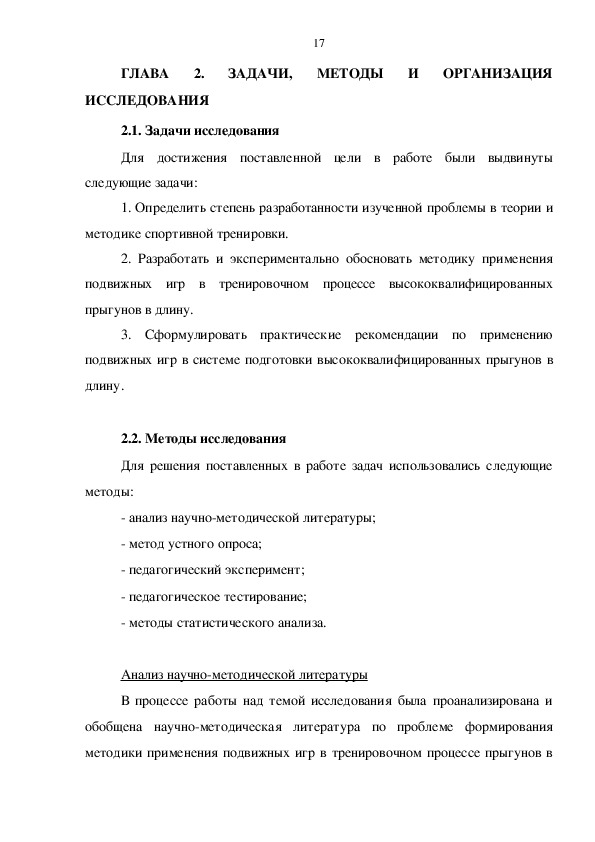 17

ГЛАВА 2. ЗАДАЧИ, МЕТОДЫ И ОРГАНИЗАЦИЯ ИССЛЕДОВАНИЯ

2.1. Задачи исследования

Для достижения поставленной цели в работе были выдвинуты следующие задачи:

1. Определить степень разработанности изученной проблемы в теории и методике спортивной тренировки.

2. Разработать и экспериментально обосновать методику применения подвижных игр в тренировочном процессе высококвалифицированных прыгунов в длину.

3. Сформулировать практические рекомендации по применению подвижных игр в системе подготовки высококвалифицированных прыгунов в длину.

2.2. Методы исследования

Для решения поставленных в работе задач использовались следующие методы:

- анализ научно-методической литературы;

- метод устного опроса;

- педагогический эксперимент;

- педагогическое тестирование;

- методы статистического анализа.

Анализ научно-методической литературы

В процессе работы над темой исследования была проанализирована и обобщена научно-методическая литература по проблеме формирования методики применения подвижных игр в тренировочном процессе прыгунов в